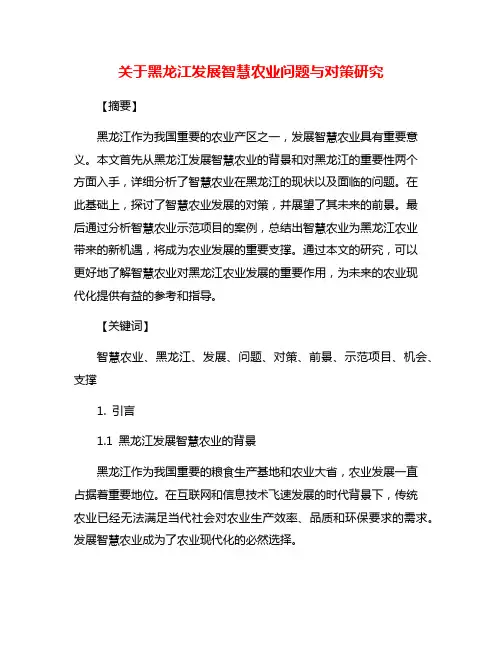 关于黑龙江发展智慧农业问题与对策研究

【摘要】

黑龙江作为我国重要的农业产区之一，发展智慧农业具有重要意义。本文首先从黑龙江发展智慧农业的背景和对黑龙江的重要性两个方面入手，详细分析了智慧农业在黑龙江的现状以及面临的问题。在此基础上，探讨了智慧农业发展的对策，并展望了其未来的前景。最后通过分析智慧农业示范项目的案例，总结出智慧农业为黑龙江农业带来的新机遇，将成为农业发展的重要支撑。通过本文的研究，可以更好地了解智慧农业对黑龙江农业发展的重要作用，为未来的农业现代化提供有益的参考和指导。

【关键词】

智慧农业、黑龙江、发展、问题、对策、前景、示范项目、机会、支撑

1. 引言

1.1 黑龙江发展智慧农业的背景

黑龙江作为我国重要的粮食生产基地和农业大省，农业发展一直占据着重要地位。在互联网和信息技术飞速发展的时代背景下，传统农业已经无法满足当代社会对农业生产效率、品质和环保要求的需求。发展智慧农业成为了农业现代化的必然选择。